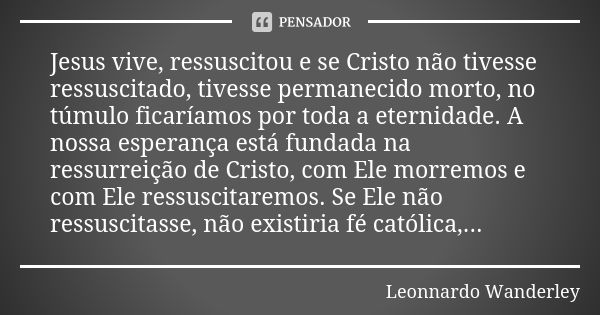 PENSADOR

Jesus vive, ressuscitou e se Cristo não tivesse ressuscitado, tivesse permanecido morto, no túmulo ficaríamos por toda a eternidade. A nossa esperança está fundada na ressurreição de Cristo, com Ele morremos e com Ele ressuscitaremos. Se Ele não ressuscitasse, não existiria fé católica,...

Leonnardo Wanderley